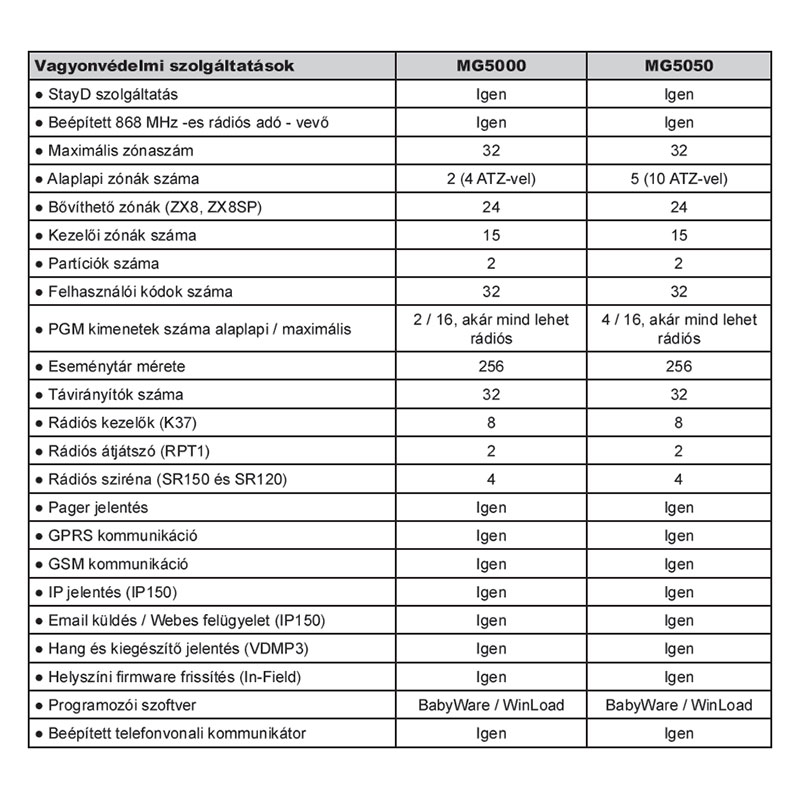 | Vagyonvédelmi szolgáltatások | MG5000 | MG5050 |
|---|---|---|
| ● StayD szolgáltatás | Igen | Igen |
| ● Beépített 868 MHz -es rádiós adó - vevő | Igen | Igen |
| ● Maximális zónaszám | 32 | 32 |
| ● Alaplapi zónák száma | 2 (4 ATZ-vel) | 5 (10 ATZ-vel) |
| ● Bővíthető zónák (ZX8, ZX8SP) | 24 | 24 |
| ● Kezelői zónák száma | 15 | 15 |
| ● Partíciók száma | 2 | 2 |
| ● Felhasználói kódok száma | 32 | 32 |
| ● PGM kimenetek száma alaplapi / maximális | 2 / 16, akár mind lehet rádiós | 4 / 16, akár mind lehet rádiós |
| ● Eseménytár mérete | 256 | 256 |
| ● Távirányítók száma | 32 | 32 |
| ● Rádiós kezelők (K37) | 8 | 8 |
| ● Rádiós átjátszó (RPT1) | 2 | 2 |
| ● Rádiós sziréna (SR150 és SR120) | 4 | 4 |
| ● Pager jelentés | Igen | Igen |
| ● GPRS kommunikáció | Igen | Igen |
| ● GSM kommunikáció | Igen | Igen |
| ● IP jelentés (IP150) | Igen | Igen |
| ● Email küldés / Webes felügyelet (IP150) | Igen | Igen |
| ● Hang és kiegészítő jelentés (VDMP3) | Igen | Igen |
| ● Helyszíni firmware frissítés (In-Field) | Igen | Igen |
| ● Programozói szoftver | BabyWare / WinLoad | BabyWare / WinLoad |
| ● Beépített telefonvonali kommunikátor | Igen | Igen |